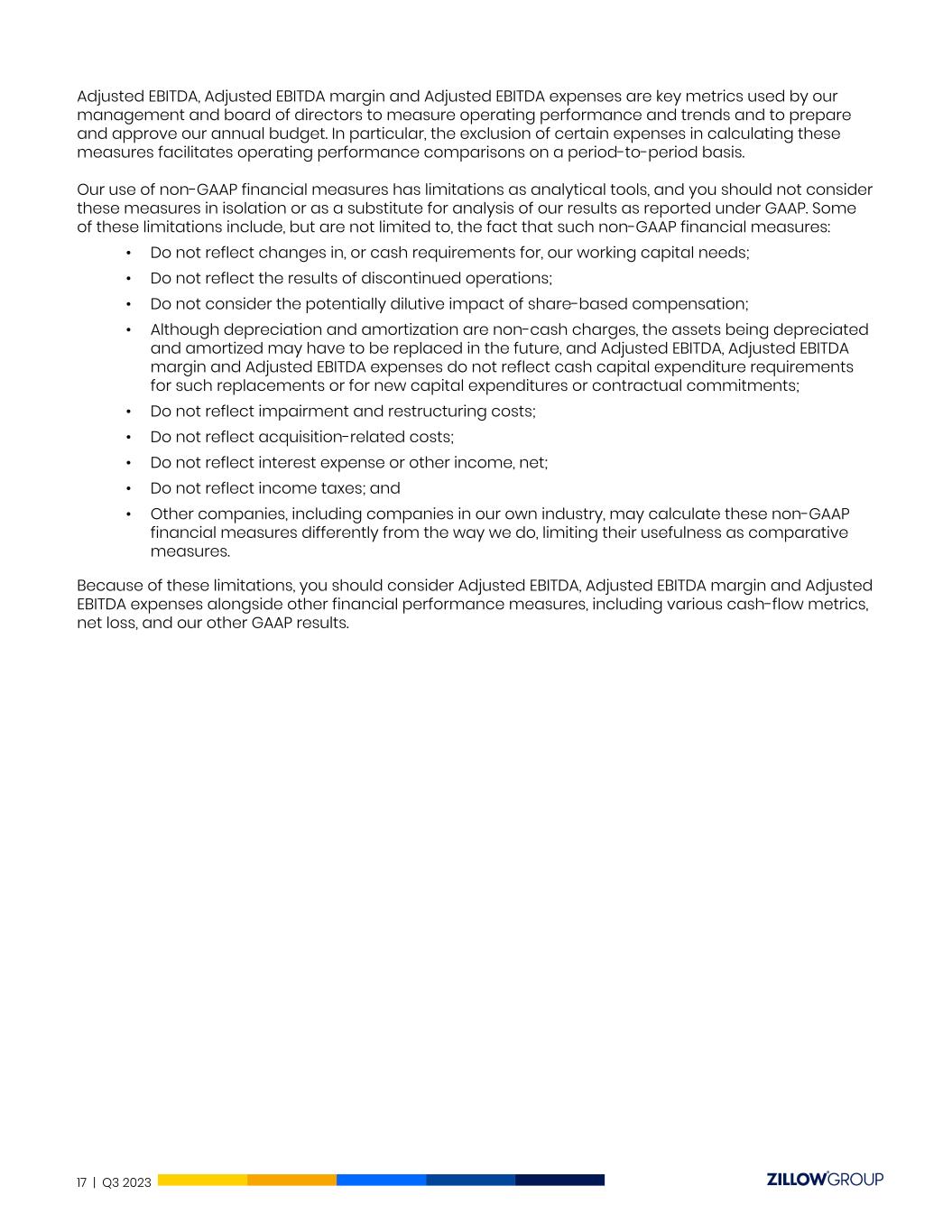 Adjusted EBITDA, Adjusted EBITDA margin and Adjusted EBITDA expenses are key metrics used by our management and board of directors to measure operating performance and trends and to prepare and approve our annual budget. In particular, the exclusion of certain expenses in calculating these measures facilitates operating performance comparisons on a period-to-period basis.

Our use of non-GAAP financial measures has limitations as analytical tools, and you should not consider these measures in isolation or as a substitute for analysis of our results as reported under GAAP. Some of these limitations include, but are not limited to, the fact that such non-GAAP financial measures:

• Do not reflect changes in, or cash requirements for, our working capital needs;
• Do not reflect the results of discontinued operations;
• Do not consider the potentially dilutive impact of share-based compensation;
• Although depreciation and amortization are non-cash charges, the assets being depreciated and amortized may have to be replaced in the future, and Adjusted EBITDA, Adjusted EBITDA margin and Adjusted EBITDA expenses do not reflect cash capital expenditure requirements for such replacements or for new capital expenditures or contractual commitments;
• Do not reflect impairment and restructuring costs;
• Do not reflect acquisition-related costs;
• Do not reflect interest expense or other income, net;
• Do not reflect income taxes; and
• Other companies, including companies in our own industry, may calculate these non-GAAP financial measures differently from the way we do, limiting their usefulness as comparative measures.

Because of these limitations, you should consider Adjusted EBITDA, Adjusted EBITDA margin and Adjusted EBITDA expenses alongside other financial performance measures, including various cash-flow metrics, net loss, and our other GAAP results.

17 | Q3 2023

ZILLOW GROUP